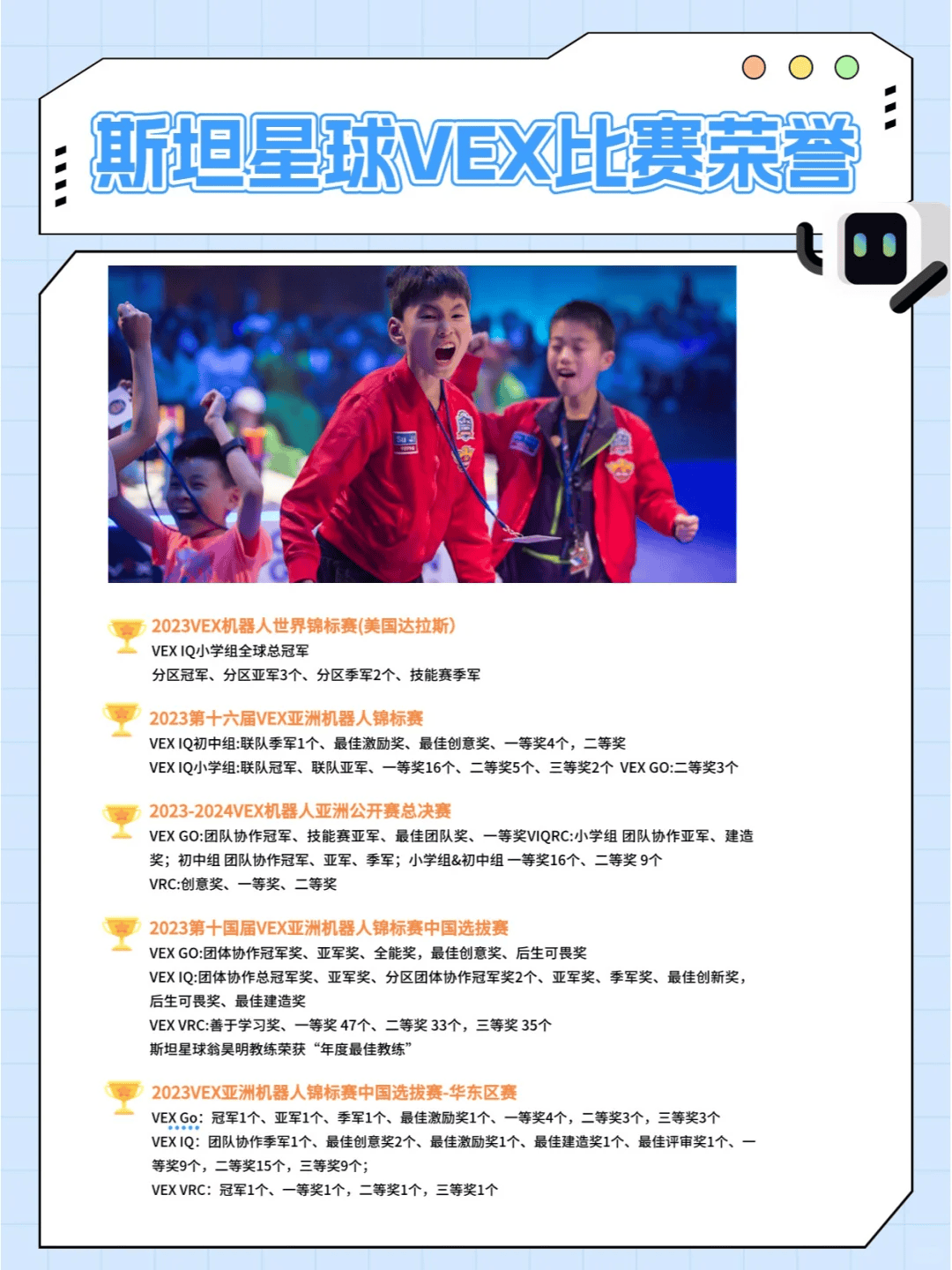 斯坦星球VEX比赛荣誉

2023VEX机器人世界锦标赛(美国达拉斯)
VEX IQ小学组全球总冠军
分区冠军、分区亚军3个、分区季军2个、技能赛季军

2023第十六届VEX亚洲机器人锦标赛
VEX IQ初中组:联队季军1个、最佳激励奖、最佳创意奖、一等奖4个，二等奖
VEX IQ小学组:联队冠军、联队亚军、一等奖16个、二等奖5个、三等奖2个 VEX GO:二等奖3个

2023-2024VEX机器人亚洲公开赛总决赛
VEX GO:团队协作冠军、技能赛亚军、最佳团队奖、一等奖VIQRC:小学组 团队协作亚军、建造奖；初中组 团队协作冠军、亚军、季军；小学组&初中组 一等奖16个、二等奖 9个
VRC:创意奖、一等奖、二等奖

2023第十国届VEX亚洲机器人锦标赛中国选拔赛
VEX GO:团体协作冠军奖、亚军奖、全能奖，最佳创意奖、后生可畏奖
VEX IQ:团体协作总冠军奖、亚军奖、分区团体协作冠军奖2个、亚军奖、季军奖、最佳创新奖，后生可畏奖、最佳建造奖
VEX VRC:善于学习奖、一等奖 47个、二等奖 33个，三等奖 35个
斯坦星球翁昊明教练荣获“年度最佳教练”

2023VEX亚洲机器人锦标赛中国选拔赛-华东区赛
VEX Go：冠军1个、亚军1个、季军1个、最佳激励奖1个、一等奖4个，二等奖3个，三等奖3个
VEX IQ：团队协作季军1个、最佳创意奖2个、最佳激励奖1个、最佳建造奖1个、最佳评审奖1个、一等奖9个，二等奖15个，三等奖9个；
VEX VRC：冠军1个、一等奖1个，二等奖1个，三等奖1个